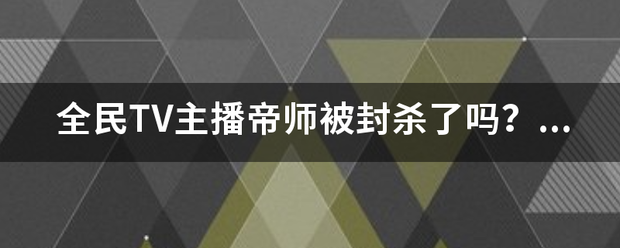 全民TV主播帝师被封杀了吗？...